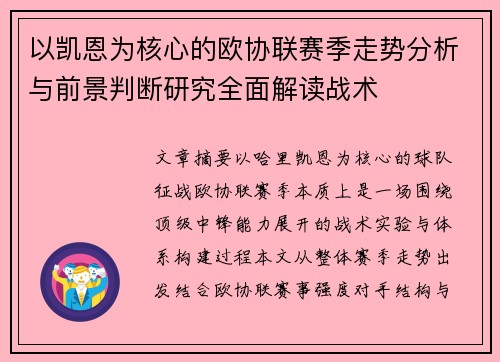 以凯恩为核心的欧协联赛季走势分析与前景判断研究全面解读战术

文章摘要以哈里凯恩为核心的球队征战欧协联赛季本质上是一场围绕顶级中锋能力展开的战术实验与体系构建过程本文从整体赛季走势出发结合欧协联赛事强度对手结构与